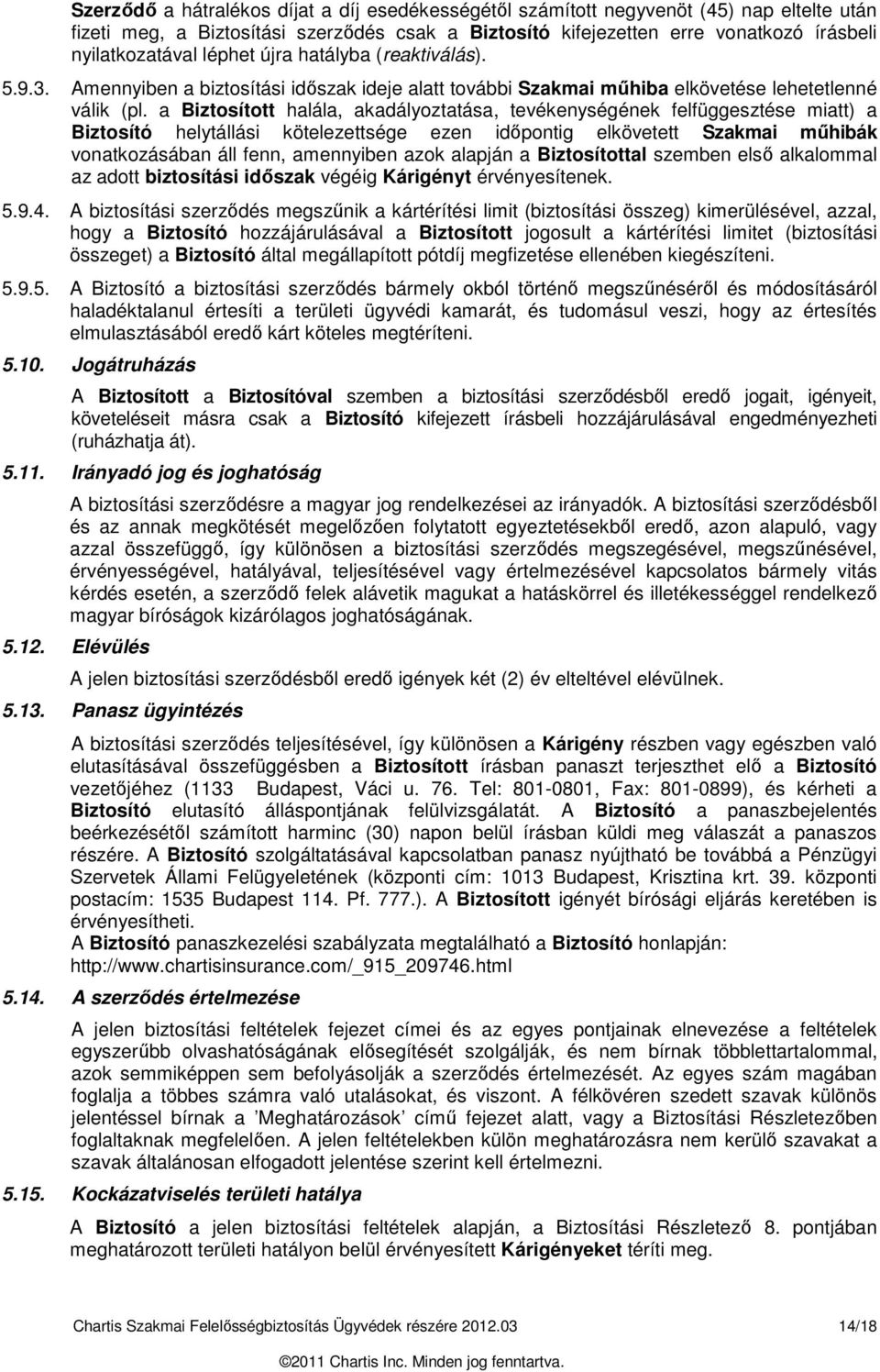 Szerződő a hátralékos díjat a díj esedékességétől számított negyvenöt (45) nap eltelte után fizeti meg, a Biztosítási szerződés csak a Biztosító kifejezetten erre vonatkozó írásbeli nyilatkozatával léphet újra hatályba (reaktiválás).

5.9.3. Amennyiben a biztosítási időszak ideje alatt további Szakmai műhiba elkövetése lehetetlenné válik (pl. a Biztosított halála, akadályoztatása, tevékenységének felfüggesztése miatt) a Biztosító helytállási kötelezettsége ezen időpontig elkövetett Szakmai műhibák vonatkozásában áll fenn, amennyiben azok alapján a Biztosítottal szemben első alkalommal az adott biztosítási időszak végéig Kárigényt érvényesítenek.

5.9.4. A biztosítási szerződés megszűnik a kártérítési limit (biztosítási összeg) kimerülésével, azzal, hogy a Biztosító hozzájárulásával a Biztosított jogosult a kártérítési limitet (biztosítási összeget) a Biztosító által megállapított pótdíj megfizetése ellenében kiegészíteni.

5.9.5. A Biztosító a biztosítási szerződés bármely okból történő megszűnéséről és módosításáról haladéktalanul értesíti a területi ügyvédi kamarát, és tudomásul veszi, hogy az értesítés elmulasztásából eredő kárt köteles megtéríteni.

5.10. Jogátruházás

A Biztosított a Biztosítóval szemben a biztosítási szerződésből eredő jogait, igényeit, követeléseit másra csak a Biztosító kifejezett írásbeli hozzájárulásával engedményezheti (ruházhatja át).

5.11. Irányadó jog és joghatóság

A biztosítási szerződésre a magyar jog rendelkezései az irányadók. A biztosítási szerződésből és az annak megkötését megelőzően folytatott egyeztetésekből eredő, azon alapuló, vagy azzal összefüggő, így különösen a biztosítási szerződés megszegésével, megszűnésével, érvényességével, hatályával, teljesítésével vagy értelmezésével kapcsolatos bármely vitás kérdés esetén, a szerződő felek alávetik magukat a hatáskörrel és illetékességgel rendelkező magyar bíróságok kizárólagos joghatóságának.

5.12. Elévülés

A jelen biztosítási szerződésből eredő igények két (2) év elteltével elévülnek.

5.13. Panasz ügyintézés

A biztosítási szerződés teljesítésével, így különösen a Kárigény részben vagy egészben való elutasításával összefüggésben a Biztosított írásban panaszt terjeszthet elő a Biztosító vezetőjéhez (1133 Budapest, Váci u. 76. Tel: 801-0801, Fax: 801-0899), és kérheti a Biztosító elutasító álláspontjának felülvizsgálatát. A Biztosító a panaszbejelentés beérkezésétől számított harminc (30) napon belül írásban küldi meg válaszát a panaszos részére. A Biztosító szolgáltatásával kapcsolatban panasz nyújtható be továbbá a Pénzügyi Szervetek Állami Felügyeletének (központi cím: 1013 Budapest, Krisztina krt. 39. központi postacím: 1535 Budapest 114. Pf. 777.). A Biztosított igényét bírósági eljárás keretében is érvényesítheti.
A Biztosító panaszkezelési szabályzata megtalálható a Biztosító honlapján: http://www.chartisinsurance.com/_915_209746.html

5.14. A szerződés értelmezése

A jelen biztosítási feltételek fejezet címei és az egyes pontjainak elnevezése a feltételek egyszerűbb olvashatóságának elősegítését szolgálják, és nem bírnak többlettartalommal, azok semmiképpen sem befolyásolják a szerződés értelmezését. Az egyes szám magában foglalja a többes számra való utalásokat, és viszont. A félkövéren szedett szavak különös jelentéssel bírnak a ’Meghatározások’ című fejezet alatt, vagy a Biztosítási Részletezőben foglaltaknak megfelelően. A jelen feltételekben külön meghatározásra nem kerülő szavakat a szavak általánosan elfogadott jelentése szerint kell értelmezni.

5.15. Kockázatviselés területi hatálya

A Biztosító a jelen biztosítási feltételek alapján, a Biztosítási Részletező 8. pontjában meghatározott területi hatályon belül érvényesített Kárigényeket téríti meg.

Chartis Szakmai Felelősségbiztosítás Ügyvédek részére 2012.03 14/18

©2011 Chartis Inc. Minden jog fenntartva.